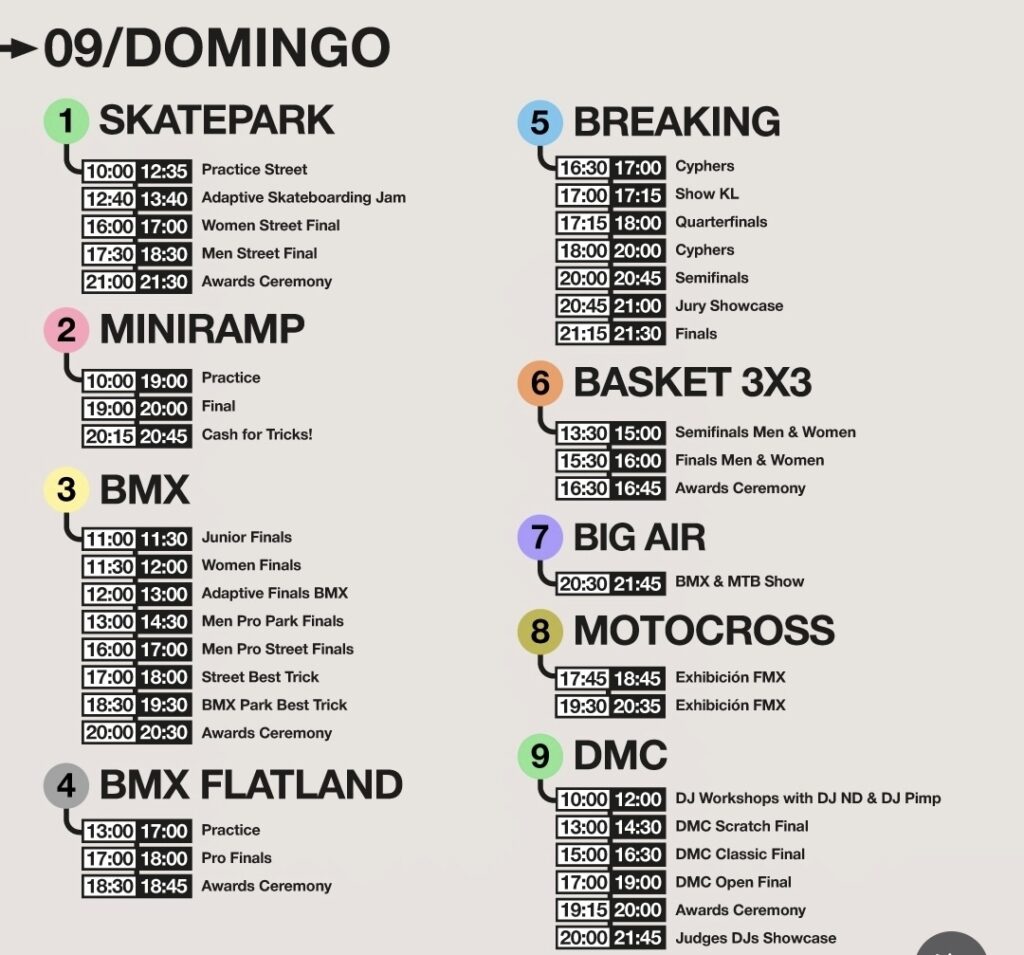 09/DOMINGO

1 SKATEPARK
10:00 12:35 Practice Street
12:40 13:40 Adaptive Skateboarding Jam
16:00 17:00 Women Street Final
17:30 18:30 Men Street Final
21:00 21:30 Awards Ceremony

2 MINIRAMP
10:00 19:00 Practice
19:00 20:00 Final
20:15 20:45 Cash for Tricks!

3 BMX
11:00 11:30 Junior Finals
11:30 12:00 Women Finals
12:00 13:00 Adaptive Finals BMX
13:00 14:30 Men Pro Park Finals
16:00 17:00 Men Pro Street Finals
17:00 18:00 Street Best Trick
18:30 19:30 BMX Park Best Trick
20:00 20:30 Awards Ceremony

4 BMX FLATLAND
13:00 17:00 Practice
17:00 18:00 Pro Finals
18:30 18:45 Awards Ceremony

5 BREAKING
16:30 17:00 Cyphers
17:00 17:15 Show KL
17:15 18:00 Quarterfinals
18:00 20:00 Cyphers
20:00 20:45 Semifinals
20:45 21:00 Jury Showcase
21:15 21:30 Finals

6 BASKET 3X3
13:30 15:00 Semifinals Men & Women
15:30 16:00 Finals Men & Women
16:30 16:45 Awards Ceremony

7 BIG AIR
20:30 21:45 BMX & MTB Show

8 MOTOCROSS
17:45 18:45 Exhibición FMX
19:30 20:35 Exhibición FMX

9 DMC
10:00 12:00 DJ Workshops with DJ ND & DJ Pimp
13:00 14:30 DMC Scratch Final
15:00 16:30 DMC Classic Final
17:00 19:00 DMC Open Final
19:15 20:00 Awards Ceremony
20:00 21:45 Judges DJs Showcase